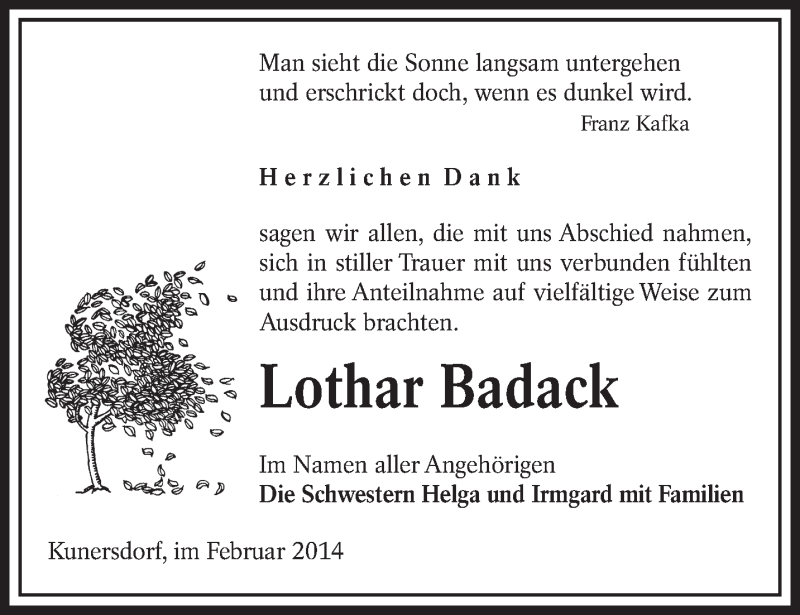 Man sieht die Sonne langsam untergehen
und erschrickt doch, wenn es dunkel wird.
Franz Kafka

Herzlichen Dank

sagen wir allen, die mit uns Abschied nahmen, sich in stiller Trauer mit uns verbunden fühlten und ihre Anteilnahme auf vielfältige Weise zum Ausdruck brachten.

Lothar Badack

Im Namen aller Angehörigen
Die Schwestern Helga und Irmgard mit Familien

Kunersdorf, im Februar 2014